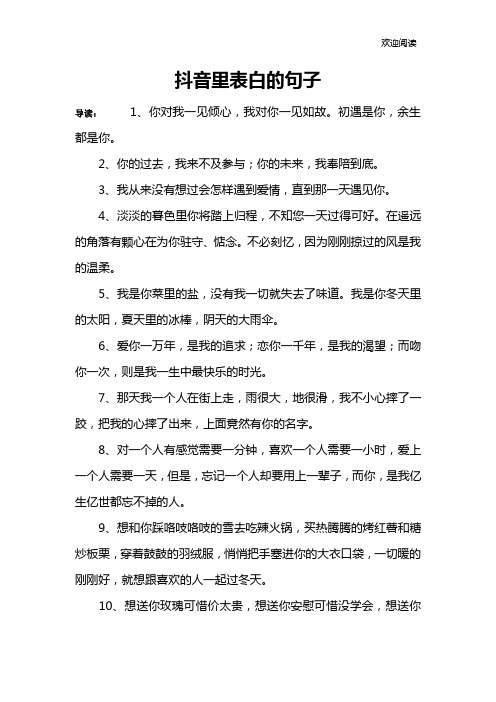 欢迎阅读

抖音里表白的句子

导读：　　1、你对我一见倾心，我对你一见如故。初遇是你，余生都是你。

2、你的过去，我来不及参与；你的未来，我奉陪到底。

3、我从来没有想过会怎样遇到爱情，直到那一天遇见你。

4、淡淡的暮色里你将踏上归程，不知您一天过得可好。在遥远的角落有颗心在为你驻守、惦念。不必刻忆，因为刚刚掠过的风是我的温柔。

5、我是你菜里的盐，没有我一切就失去了味道。我是你冬天里的太阳，夏天里的冰棒，阴天的大雨伞。

6、爱你一万年，是我的追求；恋你一千年，是我的渴望；而吻你一次，则是我一生中最快乐的时光。

7、那天我一个人在街上走，雨很大，地很滑，我不小心摔了一跤，把我的心摔了出来，上面竟然有你的名字。

8、对一个人有感觉需要一分钟，喜欢一个人需要一小时，爱上一个人需要一天，但是，忘记一个人却要用上一辈子，而你，是我亿生亿世都忘不掉的人。

9、想和你踩咯吱咯吱的雪去吃辣火锅，买热腾腾的烤红薯和糖炒板栗，穿着鼓鼓的羽绒服，悄悄把手塞进你的大衣口袋，一切暖的刚刚好，就想跟喜欢的人一起过冬天。

10、想送你玫瑰可惜价太贵，想送你安慰可惜没学会，想送你